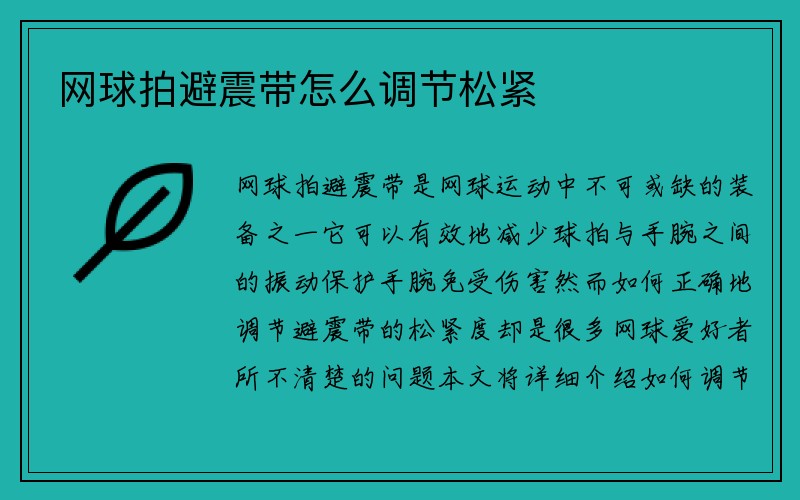 网球拍避震带怎么调节松紧

网球拍避震带是网球运动中不可或缺的装备之一它可以有效地减少球拍与手腕之间的振动保护手腕免受伤害然而如何正确地调节避震带的松紧度却是很多网球爱好者所不清楚的问题本文将详细介绍如何调节